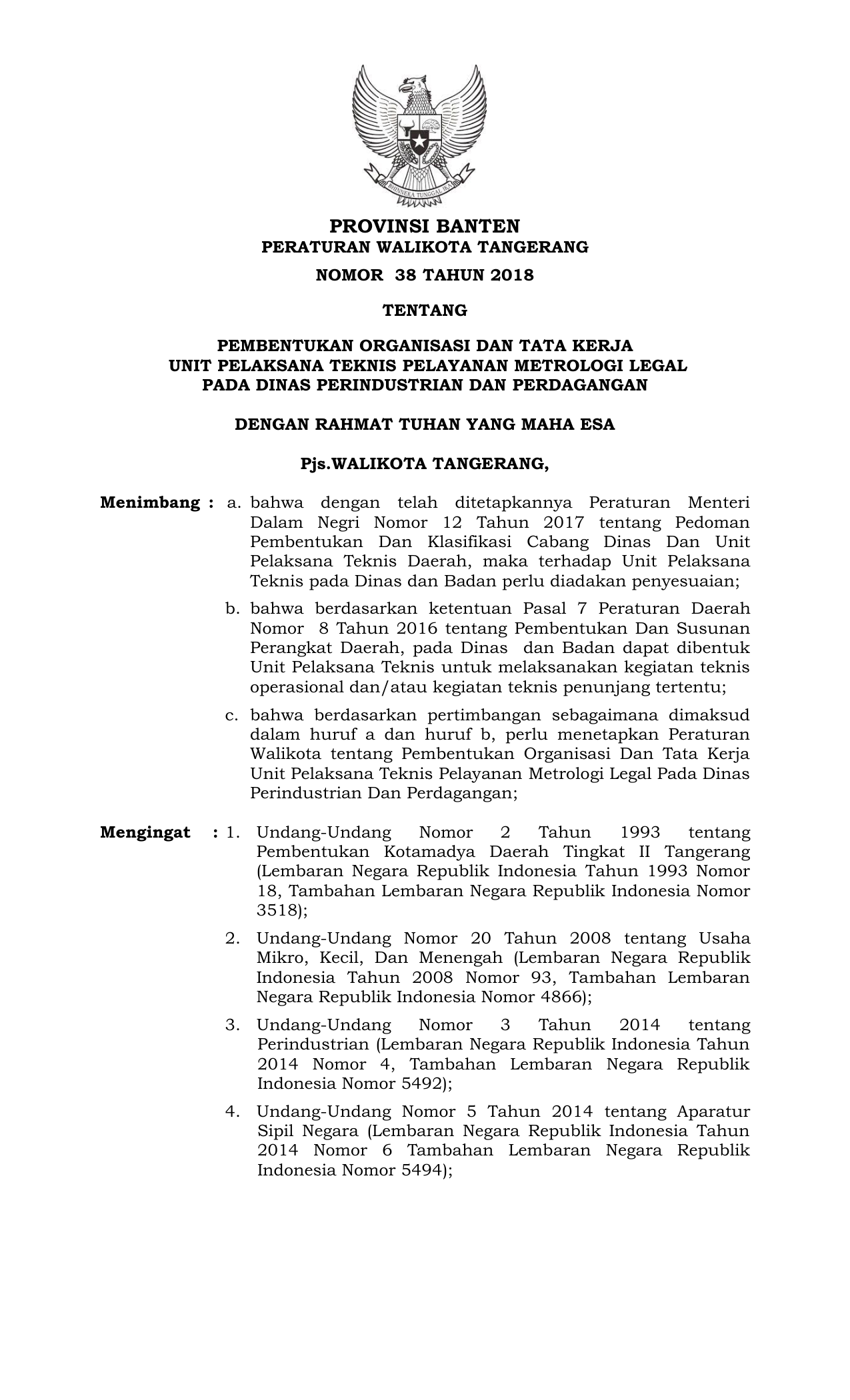 BHINNEKA TUNGGAL IKA

PROVINSI BANTEN
PERATURAN WALIKOTA TANGERANG
NOMOR 38 TAHUN 2018

TENTANG

PEMBENTUKAN ORGANISASI DAN TATA KERJA
UNIT PELAKSANA TEKNIS PELAYANAN METROLOGI LEGAL
PADA DINAS PERINDUSTRIAN DAN PERDAGANGAN

DENGAN RAHMAT TUHAN YANG MAHA ESA

Pjs.WALIKOTA TANGERANG,

Menimbang : a. bahwa dengan telah ditetapkannya Peraturan Menteri Dalam Negri Nomor 12 Tahun 2017 tentang Pedoman Pembentukan Dan Klasifikasi Cabang Dinas Dan Unit Pelaksana Teknis Daerah, maka terhadap Unit Pelaksana Teknis pada Dinas dan Badan perlu diadakan penyesuaian;

b. bahwa berdasarkan ketentuan Pasal 7 Peraturan Daerah Nomor 8 Tahun 2016 tentang Pembentukan Dan Susunan Perangkat Daerah, pada Dinas dan Badan dapat dibentuk Unit Pelaksana Teknis untuk melaksanakan kegiatan teknis operasional dan/atau kegiatan teknis penunjang tertentu;

c. bahwa berdasarkan pertimbangan sebagaimana dimaksud dalam huruf a dan huruf b, perlu menetapkan Peraturan Walikota tentang Pembentukan Organisasi Dan Tata Kerja Unit Pelaksana Teknis Pelayanan Metrologi Legal Pada Dinas Perindustrian Dan Perdagangan;

Mengingat : 1. Undang-Undang Nomor 2 Tahun 1993 tentang Pembentukan Kotamadya Daerah Tingkat II Tangerang (Lembaran Negara Republik Indonesia Tahun 1993 Nomor 18, Tambahan Lembaran Negara Republik Indonesia Nomor 3518);

2. Undang-Undang Nomor 20 Tahun 2008 tentang Usaha Mikro, Kecil, Dan Menengah (Lembaran Negara Republik Indonesia Tahun 2008 Nomor 93, Tambahan Lembaran Negara Republik Indonesia Nomor 4866);

3. Undang-Undang Nomor 3 Tahun 2014 tentang Perindustrian (Lembaran Negara Republik Indonesia Tahun 2014 Nomor 4, Tambahan Lembaran Negara Republik Indonesia Nomor 5492);

4. Undang-Undang Nomor 5 Tahun 2014 tentang Aparatur Sipil Negara (Lembaran Negara Republik Indonesia Tahun 2014 Nomor 6 Tambahan Lembaran Negara Republik Indonesia Nomor 5494);